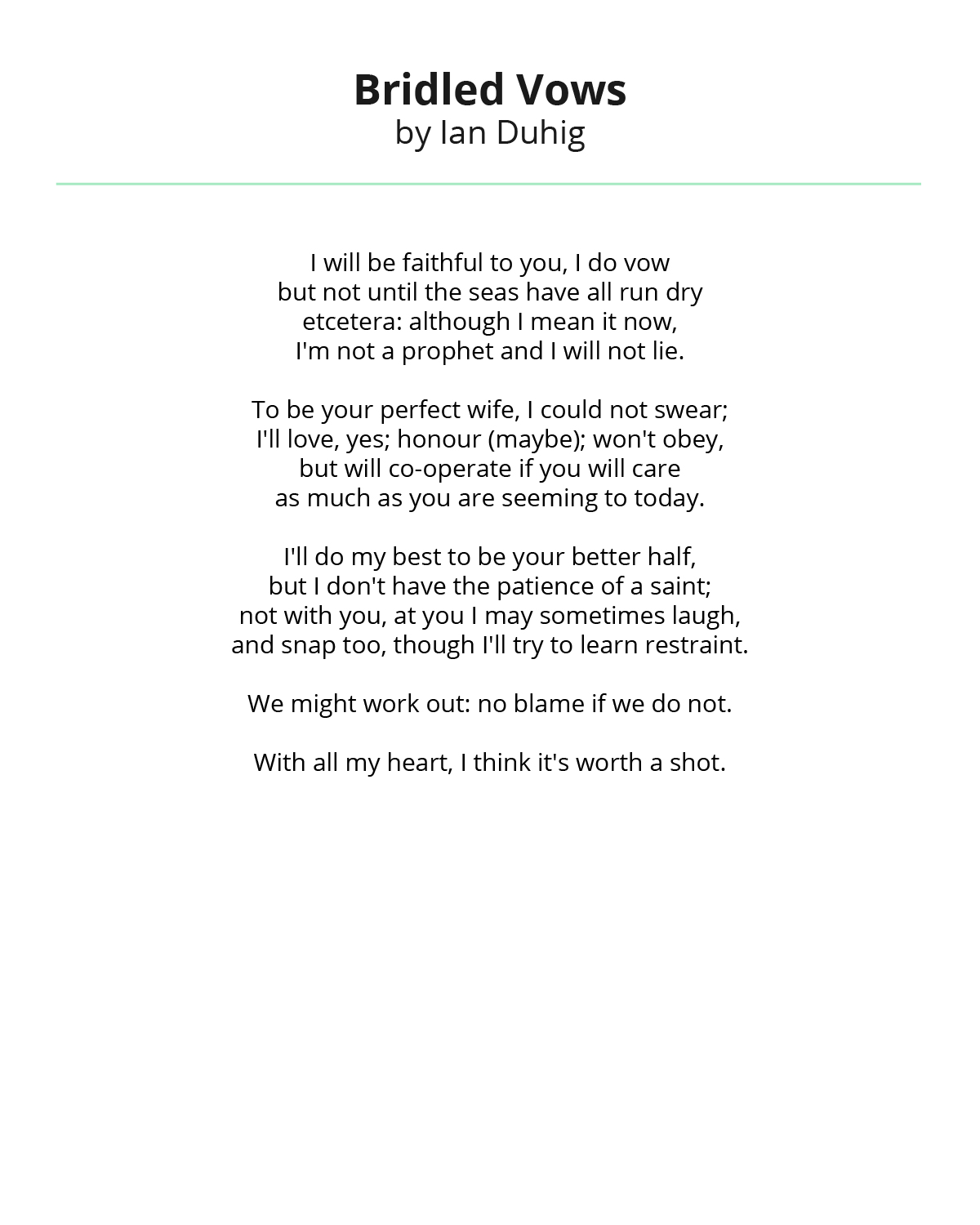 Bridled Vows
by Ian Duhig

I will be faithful to you, I do vow
but not until the seas have all run dry
etcetera: although I mean it now,
I'm not a prophet and I will not lie.

To be your perfect wife, I could not swear;
I'll love, yes; honour (maybe); won't obey,
but will co-operate if you will care
as much as you are seeming to today.

I'll do my best to be your better half,
but I don't have the patience of a saint;
not with you, at you I may sometimes laugh,
and snap too, though I'll try to learn restraint.

We might work out: no blame if we do not.

With all my heart, I think it's worth a shot.